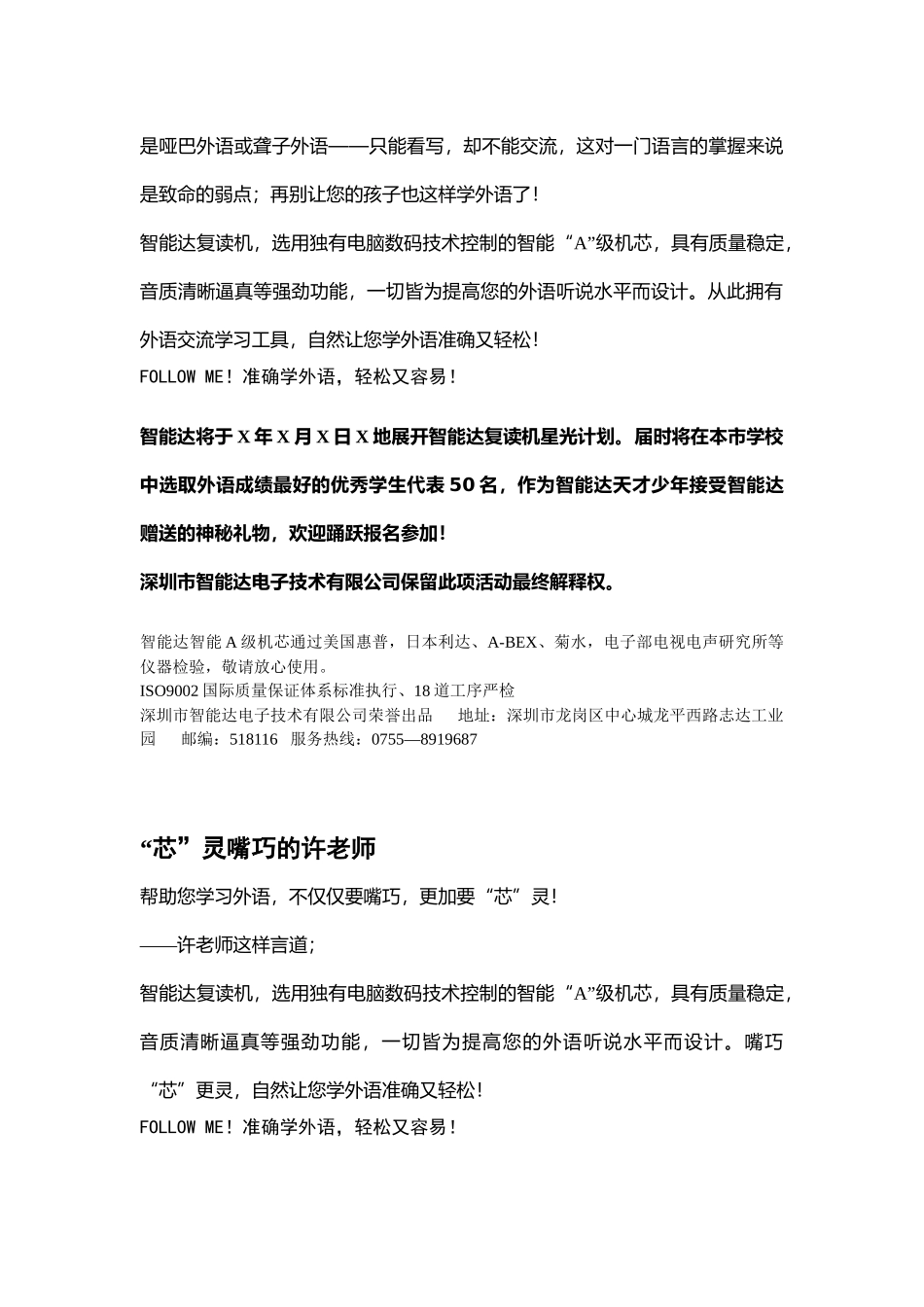 是哑巴外语或聋子外语——只能看写，却不能交流，这对一门语言的掌握来说是致命的弱点；再别让您的孩子也这样学外语了！

智能达复读机，选用独有电脑数码技术控制的智能“A”级机芯，具有质量稳定，音质清晰逼真等强劲功能，一切皆为提高您的外语听说水平而设计。从此拥有外语交流学习工具，自然让您学外语准确又轻松！

FOLLOW ME！准确学外语，轻松又容易！

智能达将于 X 年 X 月 X 日 X 地展开智能达复读机星光计划。届时将在本市学校中选取外语成绩最好的优秀学生代表 50 名，作为智能达天才少年接受智能达赠送的神秘礼物，欢迎踊跃报名参加！

深圳市智能达电子技术有限公司保留此项活动最终解释权。

智能达智能 A 级机芯通过美国惠普，日本利达、A-BEX、菊水，电子部电视电声研究所等仪器检验，敬请放心使用。
ISO9002 国际质量保证体系标准执行、18 道工序严检
深圳市智能达电子技术有限公司荣誉出品　　地址：深圳市龙岗区中心城龙平西路志达工业园　　邮编：518116　服务热线：0755—8919687

“芯”灵嘴巧的许老师

帮助您学习外语，不仅仅要嘴巧，更加要“芯”灵！

——许老师这样言道；

智能达复读机，选用独有电脑数码技术控制的智能“A”级机芯，具有质量稳定，音质清晰逼真等强劲功能，一切皆为提高您的外语听说水平而设计。嘴巧“芯”更灵，自然让您学外语准确又轻松！

FOLLOW ME！准确学外语，轻松又容易！